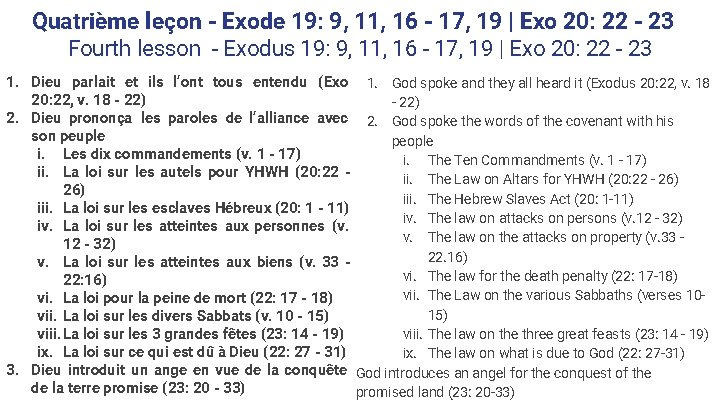 Quatrième leçon - Exode 19: 9, 11, 16 - 17, 19 | Exo 20: 22 - 23
Fourth lesson - Exodus 19: 9, 11, 16 - 17, 19 | Exo 20: 22 - 23

1. Dieu parlait et ils l'ont tous entendu (Exo 20:22, v. 18 - 22)
2. Dieu prononça les paroles de l'alliance avec son peuple
i. Les dix commandements (v. 1 - 17)
ii. La loi sur les autels pour YHWH (20:22 - 26)
iii. La loi sur les esclaves Hébreux (20: 1 - 11)
iv. La loi sur les atteintes aux personnes (v. 12 - 32)
v. La loi sur les atteintes aux biens (v. 33 - 22:16)
vi. La loi pour la peine de mort (22: 17 - 18)
vii. La loi sur les divers Sabbats (v. 10 - 15)
viii. La loi sur les 3 grandes fêtes (23: 14 - 19)
ix. La loi sur ce qui est dû à Dieu (22: 27 - 31)
3. Dieu introduit un ange en vue de la conquête de la terre promise (23: 20 - 33)

1. God spoke and they all heard it (Exodus 20:22, v. 18 - 22)
2. God spoke the words of the covenant with his people
i. The Ten Commandments (v. 1 - 17)
ii. The Law on Altars for YHWH (20:22 - 26)
iii. The Hebrew Slaves Act (20: 1-11)
iv. The law on attacks on persons (v.12 - 32)
v. The law on the attacks on property (v.33 - 22.16)
vi. The law for the death penalty (22: 17-18)
vii. The Law on the various Sabbaths (verses 10-15)
viii. The law on the three great feasts (23: 14 - 19)
ix. The law on what is due to God (22: 27-31)
God introduces an angel for the conquest of the promised land (23: 20-33)